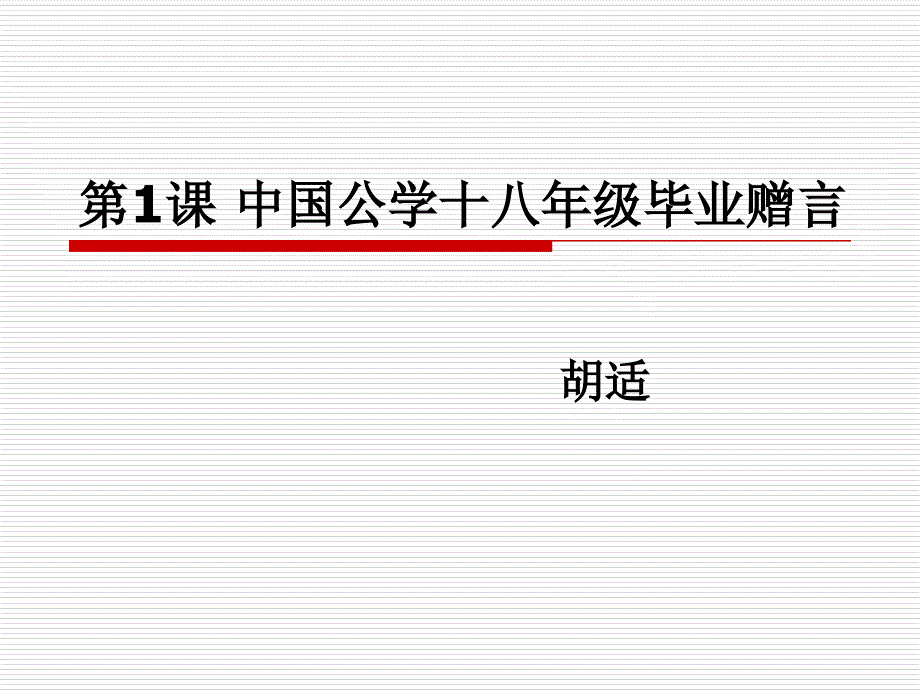 第1课 中国公学十八年级毕业赠言

胡适